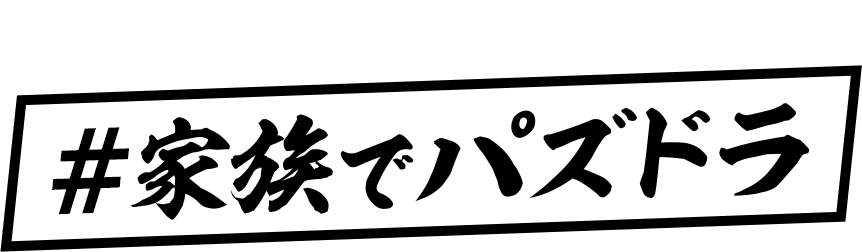 #家族でパズドラ